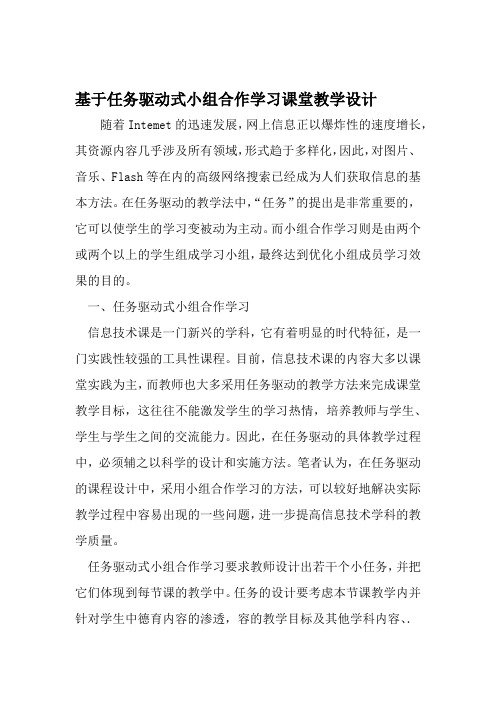 基于任务驱动式小组合作学习课堂教学设计

随着 Intemet 的迅速发展，网上信息正以爆炸性的速度增长，其资源内容几乎涉及所有领域，形式趋于多样化，因此，对图片、音乐、Flash 等在内的高级网络搜索已经成为人们获取信息的基本方法。在任务驱动的教学法中，“任务”的提出是非常重要的，它可以使学生的学习变被动为主动。而小组合作学习则是由两个或两个以上的学生组成学习小组，最终达到优化小组成员学习效果的目的。

一、任务驱动式小组合作学习

信息技术课是一门新兴的学科，它有着明显的时代特征，是一门实践性较强的工具性课程。目前，信息技术课的内容大多以课堂实践为主，而教师也大多采用任务驱动的教学方法来完成课堂教学目标，这往往不能激发学生的学习热情，培养教师与学生、学生与学生之间的交流能力。因此，在任务驱动的具体教学过程中，必须辅之以科学的设计和实施方法。笔者认为，在任务驱动的课程设计中，采用小组合作学习的方法，可以较好地解决实际教学过程中容易出现的一些问题，进一步提高信息技术学科的教学质量。

任务驱动式小组合作学习要求教师设计出若干个小任务，并把它们体现到每节课的教学中。任务的设计要考虑本节课教学内并针对学生中德育内容的渗透，容的教学目标及其他学科内容、.